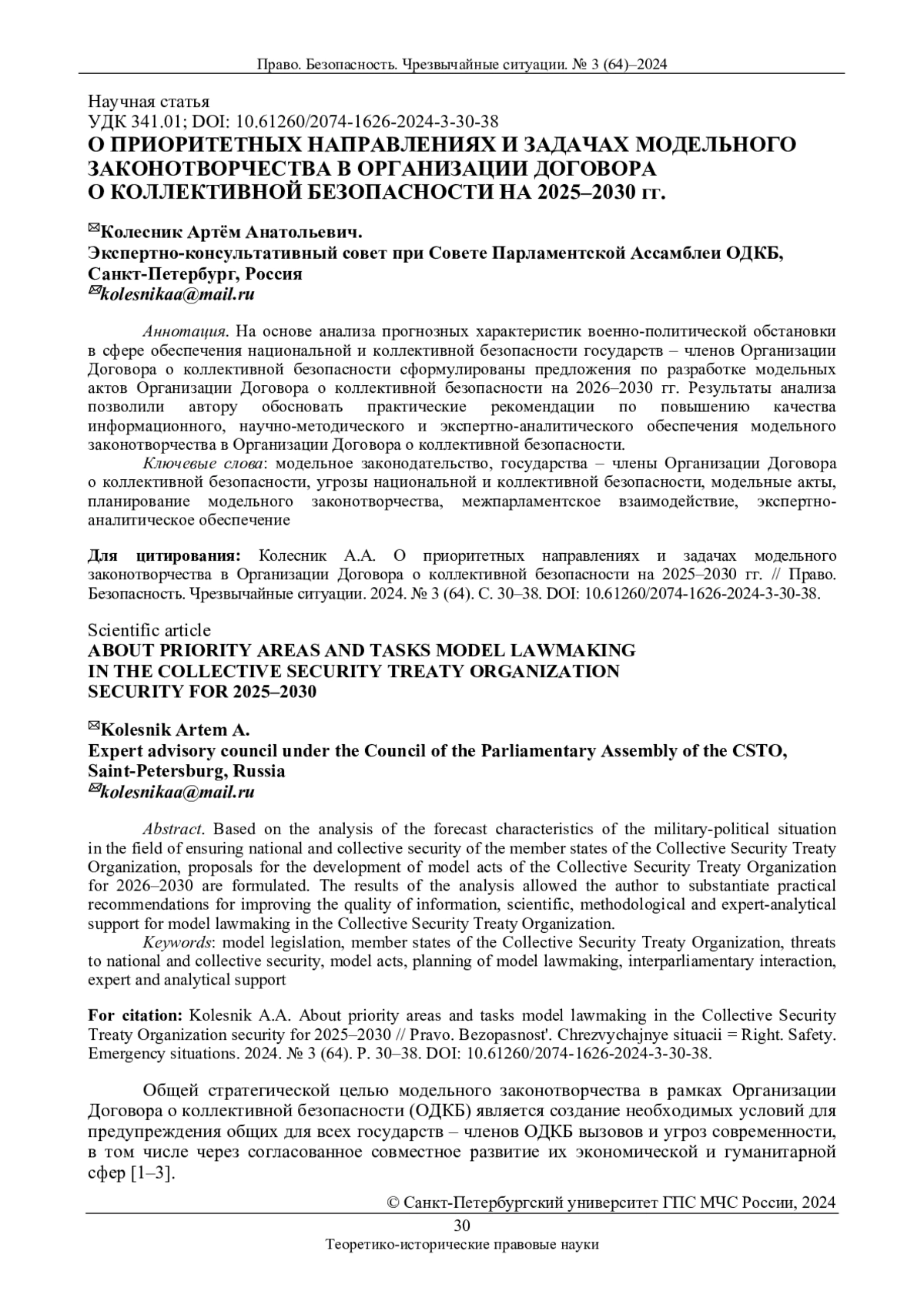 Право. Безопасность. Чрезвычайные ситуации. № 3 (64)–2024

Научная статья
УДК 341.01; DOI: 10.61260/2074-1626-2024-3-30-38
О ПРИОРИТЕТНЫХ НАПРАВЛЕНИЯХ И ЗАДАЧАХ МОДЕЛЬНОГО ЗАКОНОТВОРЧЕСТВА В ОРГАНИЗАЦИИ ДОГОВОРА О КОЛЛЕКТИВНОЙ БЕЗОПАСНОСТИ НА 2025–2030 гг.

✉Колесник Артём Анатольевич.
Экспертно-консультативный совет при Совете Парламентской Ассамблеи ОДКБ, Санкт-Петербург, Россия
✉kolesnikaa@mail.ru

Аннотация. На основе анализа прогнозных характеристик военно-политической обстановки в сфере обеспечения национальной и коллективной безопасности государств – членов Организации Договора о коллективной безопасности сформулированы предложения по разработке модельных актов Организации Договора о коллективной безопасности на 2026–2030 гг. Результаты анализа позволили автору обосновать практические рекомендации по повышению качества информационного, научно-методического и экспертно-аналитического обеспечения модельного законотворчества в Организации Договора о коллективной безопасности.
Ключевые слова: модельное законодательство, государства – члены Организации Договора о коллективной безопасности, угрозы национальной и коллективной безопасности, модельные акты, планирование модельного законотворчества, межпарламентское взаимодействие, экспертно-аналитическое обеспечение

Для цитирования: Колесник А.А. О приоритетных направлениях и задачах модельного законотворчества в Организации Договора о коллективной безопасности на 2025–2030 гг. // Право. Безопасность. Чрезвычайные ситуации. 2024. № 3 (64). С. 30–38. DOI: 10.61260/2074-1626-2024-3-30-38.

Scientific article
ABOUT PRIORITY AREAS AND TASKS MODEL LAWMAKING IN THE COLLECTIVE SECURITY TREATY ORGANIZATION SECURITY FOR 2025–2030

✉Kolesnik Artem A.
Expert advisory council under the Council of the Parliamentary Assembly of the CSTO, Saint-Petersburg, Russia
✉kolesnikaa@mail.ru

Abstract. Based on the analysis of the forecast characteristics of the military-political situation in the field of ensuring national and collective security of the member states of the Collective Security Treaty Organization, proposals for the development of model acts of the Collective Security Treaty Organization for 2026–2030 are formulated. The results of the analysis allowed the author to substantiate practical recommendations for improving the quality of information, scientific, methodological and expert-analytical support for model lawmaking in the Collective Security Treaty Organization.
Keywords: model legislation, member states of the Collective Security Treaty Organization, threats to national and collective security, model acts, planning of model lawmaking, interparliamentary interaction, expert and analytical support

For citation: Kolesnik A.A. About priority areas and tasks model lawmaking in the Collective Security Treaty Organization security for 2025–2030 // Pravo. Bezopasnost'. Chrezvychajnye situacii = Right. Safety. Emergency situations. 2024. № 3 (64). P. 30–38. DOI: 10.61260/2074-1626-2024-3-30-38.

Общей стратегической целью модельного законотворчества в рамках Организации Договора о коллективной безопасности (ОДКБ) является создание необходимых условий для предупреждения общих для всех государств – членов ОДКБ вызовов и угроз современности, в том числе через согласованное совместное развитие их экономической и гуманитарной сфер [1–3].

© Санкт-Петербургский университет ГПС МЧС России, 2024
30
Теоретико-исторические правовые науки